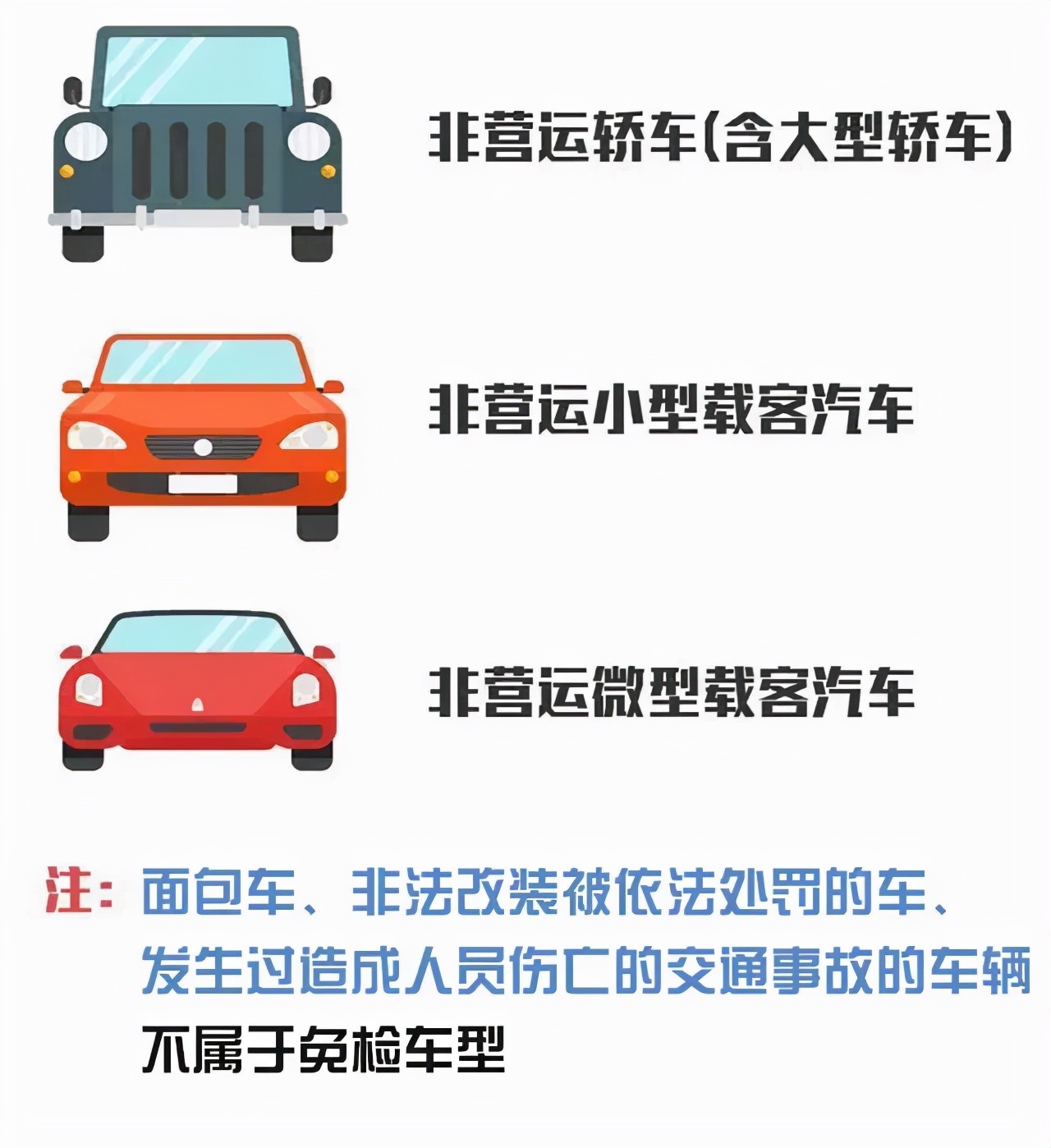 非营运轿车(含大型轿车)

非营运小型载客汽车

非营运微型载客汽车

注：面包车、非法改装被依法处罚的车、发生过造成人员伤亡的交通事故的车辆不属于免检车型